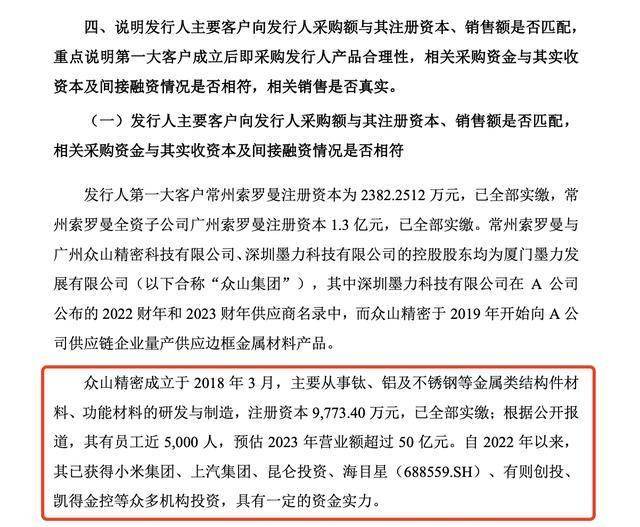 四、说明发行人主要客户向发行人采购额与其注册资本、销售额是否匹配，重点说明第一大客户成立后即采购发行人产品合理性，相关采购资金与其实收资本及间接融资情况是否相符，相关销售是否真实。

（一）发行人主要客户向发行人采购额与其注册资本、销售额是否匹配，相关采购资金与其实收资本及间接融资情况是否相符

发行人第一大客户常州索罗曼注册资本为 2382.2512 万元，已全部实缴，常州索罗曼全资子公司广州索罗曼注册资本 1.3 亿元，已全部实缴。常州索罗曼与广州众山精密科技有限公司、深圳墨力科技有限公司的控股股东均为厦门墨力发展有限公司（以下合称“众山集团”），其中深圳墨力科技有限公司在 A 公司公布的 2022 财年和 2023 财年供应商名录中，而众山精密于 2019 年开始向 A 公司供应链企业量产供应边框金属材料产品。

众山精密成立于 2018 年 3 月，主要从事钛、铝及不锈钢等金属类结构件材料、功能材料的研发与制造，注册资本 9,773.40 万元，已全部实缴；根据公开报道，其有员工近 5,000 人，预估 2023 年营业额超过 50 亿元。自 2022 年以来，其已获得小米集团、上汽集团、昆仑投资、海目星（688559.SH）、有则创投、凯得金控等众多机构投资，具有一定的资金实力。